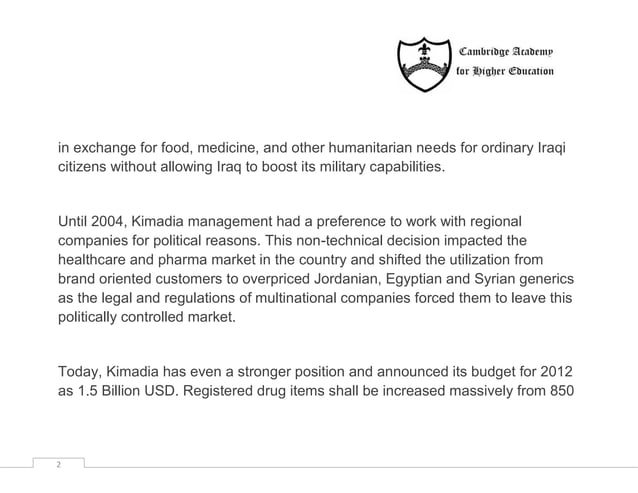 Cambridge Academy
for Higher Education

in exchange for food, medicine, and other humanitarian needs for ordinary Iraqi citizens without allowing Iraq to boost its military capabilities.

Until 2004, Kimadia management had a preference to work with regional companies for political reasons. This non-technical decision impacted the healthcare and pharma market in the country and shifted the utilization from brand oriented customers to overpriced Jordanian, Egyptian and Syrian generics as the legal and regulations of multinational companies forced them to leave this politically controlled market.

Today, Kimadia has even a stronger position and announced its budget for 2012 as 1.5 Billion USD. Registered drug items shall be increased massively from 850

2